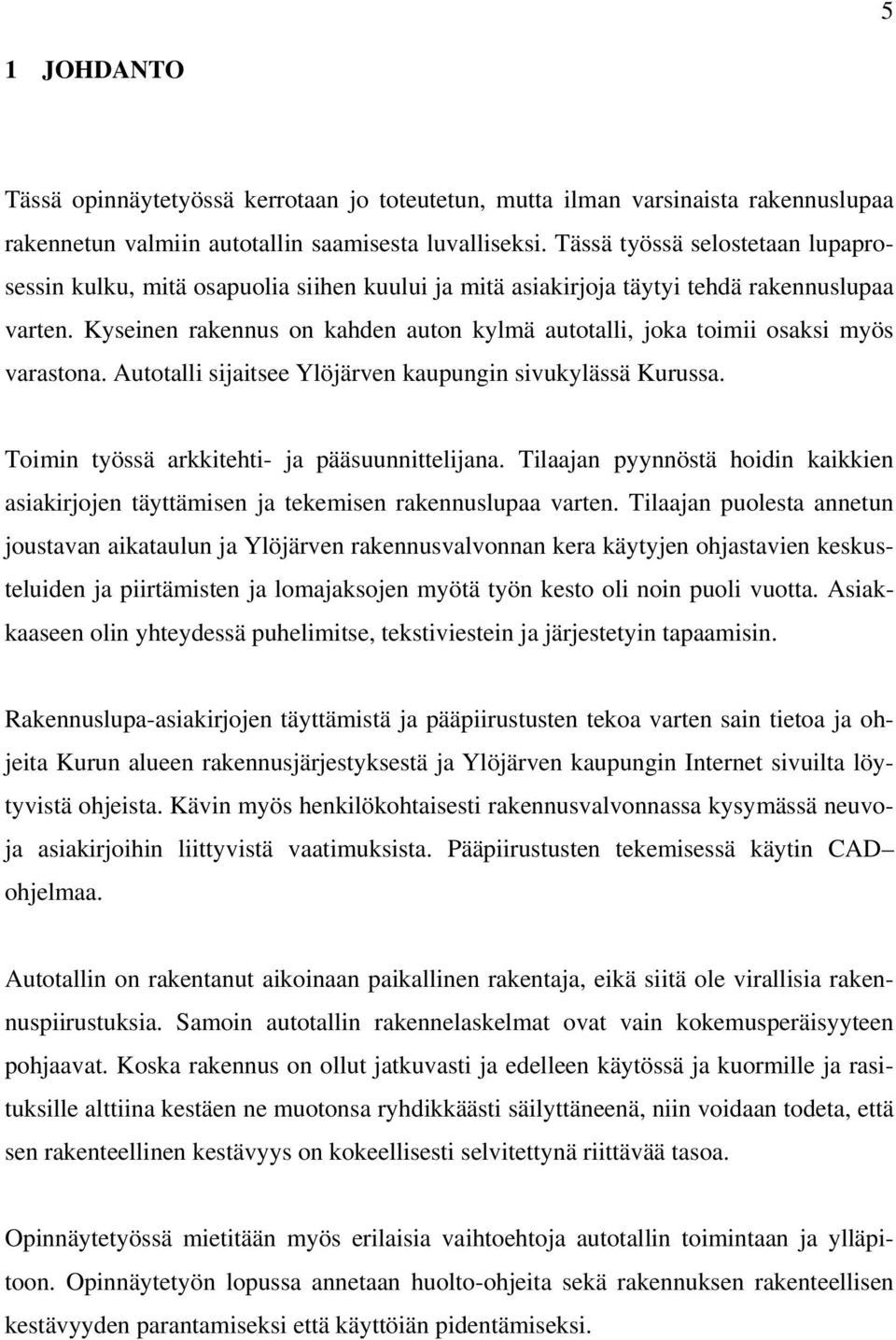 5

1 JOHDANTO

Tässä opinnäytetyössä kerrotaan jo toteutetun, mutta ilman varsinaista rakennuslupaa rakennetun valmiin autotallin saamisesta luvalliseksi. Tässä työssä selostetaan lupaprosessin kulku, mitä osapuolia siihen kuului ja mitä asiakirjoja täytyi tehdä rakennuslupaa varten. Kyseinen rakennus on kahden auton kylmä autotalli, joka toimii osaksi myös varastona. Autotalli sijaitsee Ylöjärven kaupungin sivukylässä Kurussa.

Toimin työssä arkkitehti- ja pääsuunnittelijana. Tilaajan pyynnöstä hoidin kaikkien asiakirjojen täyttämisen ja tekemisen rakennuslupaa varten. Tilaajan puolesta annetun joustavan aikataulun ja Ylöjärven rakennusvalvonnan kera käytyjen ohjastavien keskusteluiden ja piirtämisten ja lomajaksojen myötä työn kesto oli noin puoli vuotta. Asiakkaaseen olin yhteydessä puhelimitse, tekstiviestein ja järjestetyin tapaamisin.

Rakennuslupa-asiakirjojen täyttämistä ja pääpiirustusten tekoa varten sain tietoa ja ohjeita Kurun alueen rakennusjärjestyksestä ja Ylöjärven kaupungin Internet sivuilta löytyvistä ohjeista. Kävin myös henkilökohtaisesti rakennusvalvonnassa kysymässä neuvoja asiakirjoihin liittyvistä vaatimuksista. Pääpiirustusten tekemisessä käytin CAD– ohjelmaa.

Autotallin on rakentanut aikoinaan paikallinen rakentaja, eikä siitä ole virallisia rakennuspiirustuksia. Samoin autotallin rakennelaskelmat ovat vain kokemusperäisyyteen pohjaavat. Koska rakennus on ollut jatkuvasti ja edelleen käytössä ja kuormille ja rasituksille alttiina kestäen ne muotonsa ryhdikkäästi säilyttäneenä, niin voidaan todeta, että sen rakenteellinen kestävyys on kokeellisesti selvitettynä riittävää tasoa.

Opinnäytetyössä mietitään myös erilaisia vaihtoehtoja autotallin toimintaan ja ylläpitoon. Opinnäytetyön lopussa annetaan huolto-ohjeita sekä rakennuksen rakenteellisen kestävyyden parantamiseksi että käyttöiän pidentämiseksi.